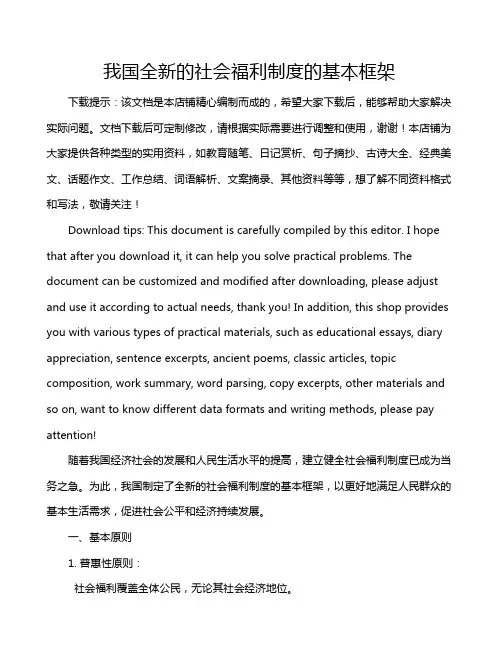 我国全新的社会福利制度的基本框架

下载提示：该文档是本店铺精心编制而成的，希望大家下载后，能够帮助大家解决实际问题。文档下载后可定制修改，请根据实际需要进行调整和使用，谢谢！本店铺为大家提供各种类型的实用资料，如教育随笔、日记赏析、句子摘抄、古诗大全、经典美文、话题作文、工作总结、词语解析、文案摘录、其他资料等等，想了解不同资料格式和写法，敬请关注！

Download tips: This document is carefully compiled by this editor. I hope that after you download it, it can help you solve practical problems. The document can be customized and modified after downloading, please adjust and use it according to actual needs, thank you! In addition, this shop provides you with various types of practical materials, such as educational essays, diary appreciation, sentence excerpts, ancient poems, classic articles, topic composition, work summary, word parsing, copy excerpts, other materials and so on, want to know different data formats and writing methods, please pay attention!

随着我国经济社会的发展和人民生活水平的提高，建立健全社会福利制度已成为当务之急。为此，我国制定了全新的社会福利制度的基本框架，以更好地满足人民群众的基本生活需求，促进社会公平和经济持续发展。

一、基本原则

1. 普惠性原则：

社会福利覆盖全体公民，无论其社会经济地位。